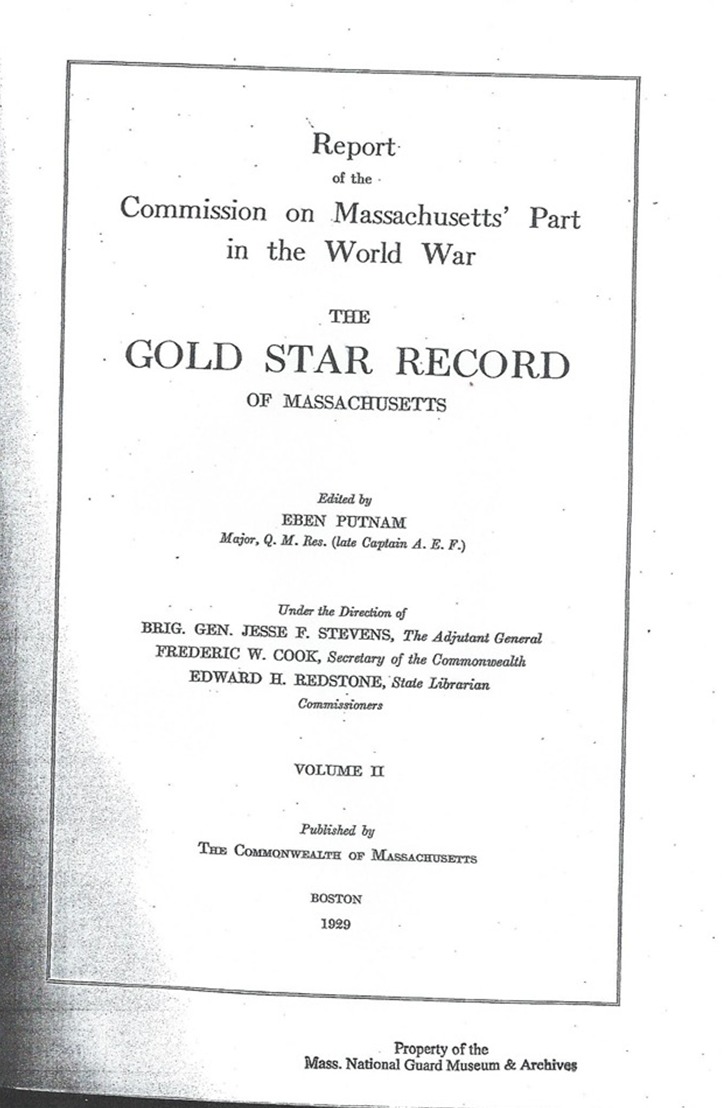 Report
of the
Commission on Massachusetts' Part
in the World War

THE
GOLD STAR RECORD
OF MASSACHUSETTS

Edited by
EBEN PUTNAM
Major, Q. M. Res. (late Captain A. E. F.)

Under the Direction of
BRIG. GEN. JESSE F. STEVENS, The Adjutant General
FREDERIC W. COOK, Secretary of the Commonwealth
EDWARD H. REDSTONE, State Librarian
Commissioners

VOLUME II

Published by
THE COMMONWEALTH OF MASSACHUSETTS

BOSTON
1929

Property of the
Mass. National Guard Museum & Archives